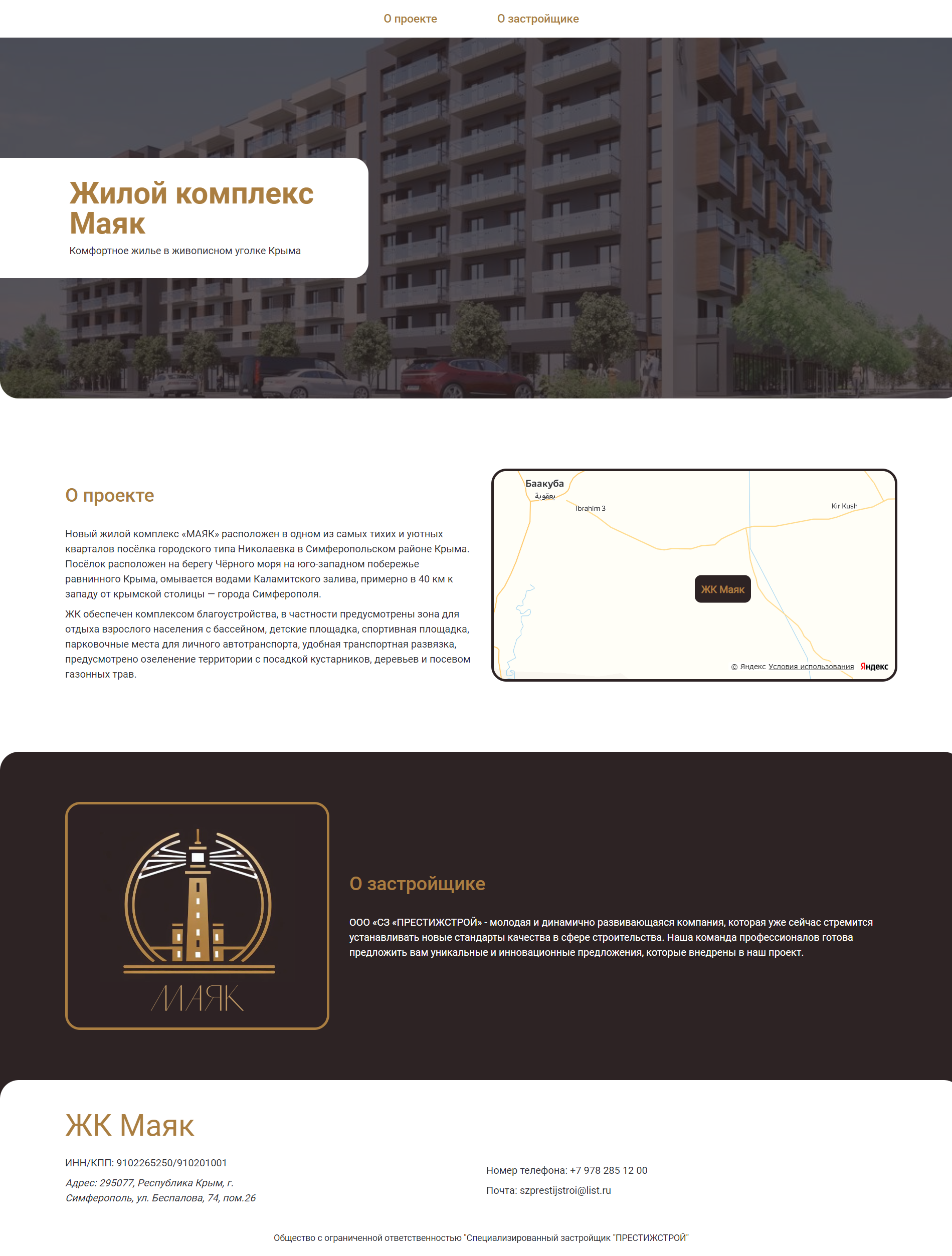 О проекте О застройщике

Жилой комплекс Маяк

Комфортное жилье в живописном уголке Крыма

О проекте

Новый жилой комплекс «МАЯК» расположен в одном из самых тихих и уютных кварталов посёлка городского типа Николаевка в Симферопольском районе Крыма. Посёлок расположен на берегу Чёрного моря на юго-западном побережье равнинного Крыма, омывается водами Каламитского залива, примерно в 40 км к западу от крымской столицы — города Симферополя.

ЖК обеспечен комплексом благоустройства, в частности предусмотрены зона для отдыха взрослого населения с бассейном, детские площадка, спортивная площадка, парковочные места для личного автотранспорта, удобная транспортная развязка, предусмотрено озеленение территории с посадкой кустарников, деревьев и посевом газонных трав.

Баакуба
بعقوبة
Ibrahim 3
Kir Kush
ЖК Маяк
© Яндекс Условия использования Яндекс

МАЯК

О застройщике

ООО «СЗ «ПРЕСТИЖСТРОЙ» - молодая и динамично развивающаяся компания, которая уже сейчас стремится устанавливать новые стандарты качества в сфере строительства. Наша команда профессионалов готова предложить вам уникальные и инновационные предложения, которые внедрены в наш проект.

ЖК Маяк

ИНН/КПП: 9102265250/910201001

Адрес: 295077, Республика Крым, г. Симферополь, ул. Беспалова, 74, пом.26

Номер телефона: +7 978 285 12 00

Почта: szprestijstroi@list.ru

Общество с ограниченной ответственностью "Специализированный застройщик "ПРЕСТИЖСТРОЙ"